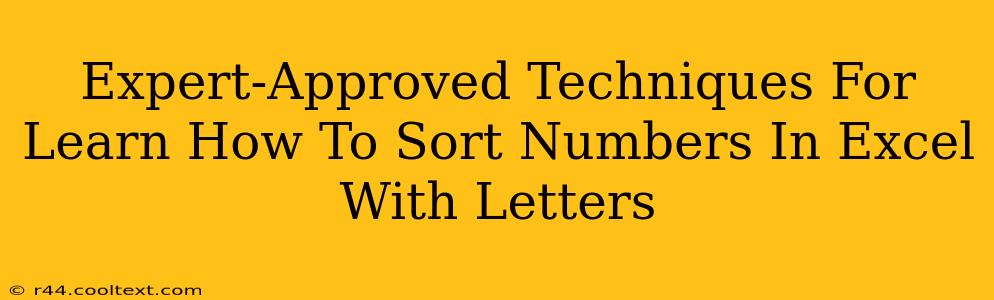 Expert-Approved Techniques For Learn How To Sort Numbers In Excel With Letters

© r44.cooltext.com